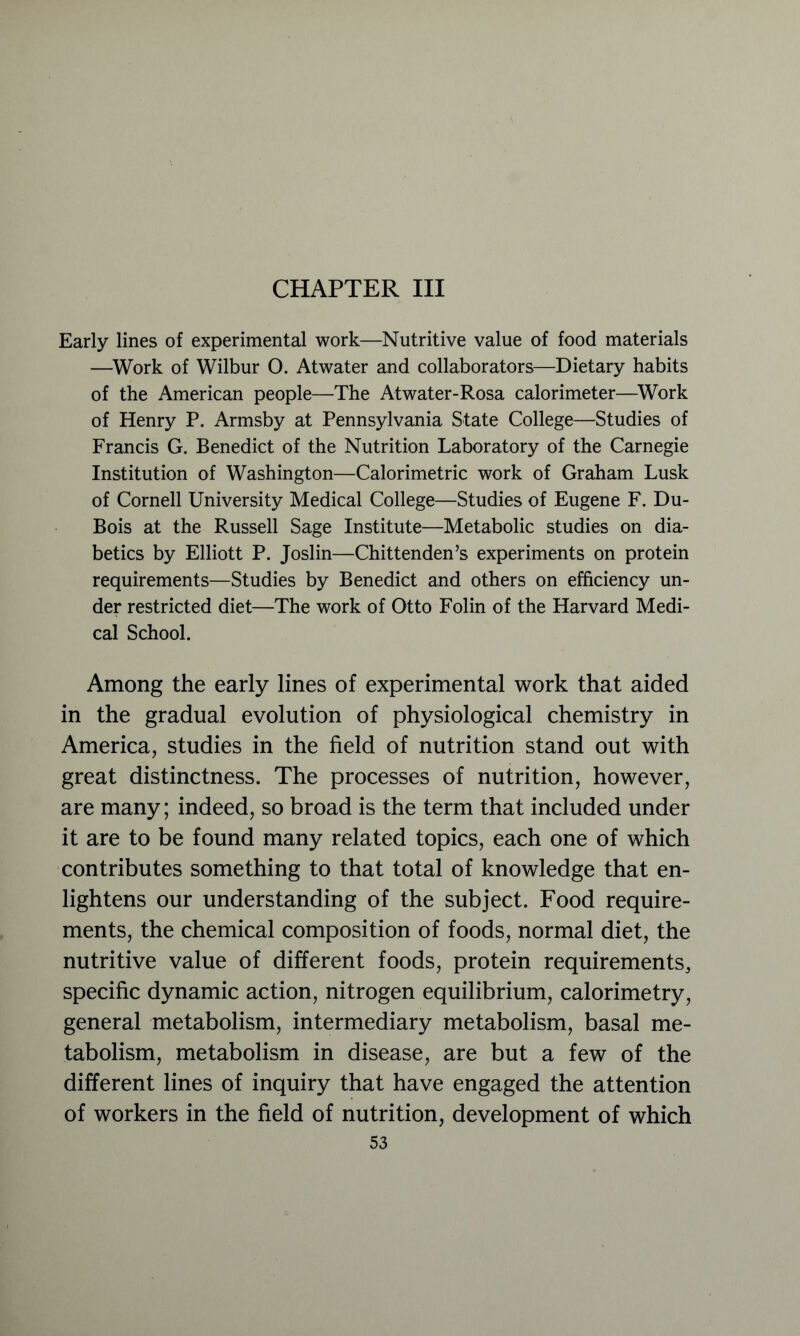 CHAPTER III

Early lines of experimental work—Nutritive value of food materials —Work of Wilbur O. Atwater and collaborators—Dietary habits of the American people—The Atwater-Rosa calorimeter—Work of Henry P. Armsby at Pennsylvania State College—Studies of Francis G. Benedict of the Nutrition Laboratory of the Carnegie Institution of Washington—Calorimetric work of Graham Lusk of Cornell University Medical College—Studies of Eugene F. DuBois at the Russell Sage Institute—Metabolic studies on diabetics by Elliott P. Joslin—Chittenden's experiments on protein requirements—Studies by Benedict and others on efficiency under restricted diet—The work of Otto Folin of the Harvard Medical School.

Among the early lines of experimental work that aided in the gradual evolution of physiological chemistry in America, studies in the field of nutrition stand out with great distinctness. The processes of nutrition, however, are many; indeed, so broad is the term that included under it are to be found many related topics, each one of which contributes something to that total of knowledge that enlightens our understanding of the subject. Food requirements, the chemical composition of foods, normal diet, the nutritive value of different foods, protein requirements, specific dynamic action, nitrogen equilibrium, calorimetry, general metabolism, intermediary metabolism, basal metabolism, metabolism in disease, are but a few of the different lines of inquiry that have engaged the attention of workers in the field of nutrition, development of which

53